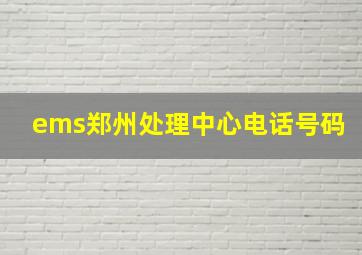 ems郑州处理中心电话号码